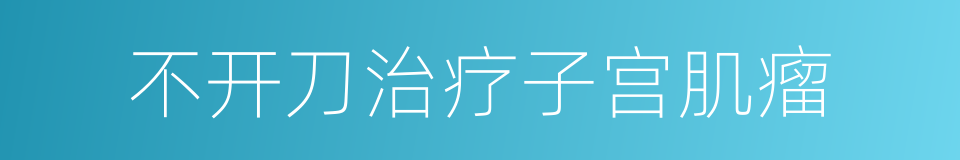 不开刀治疗子宫肌瘤